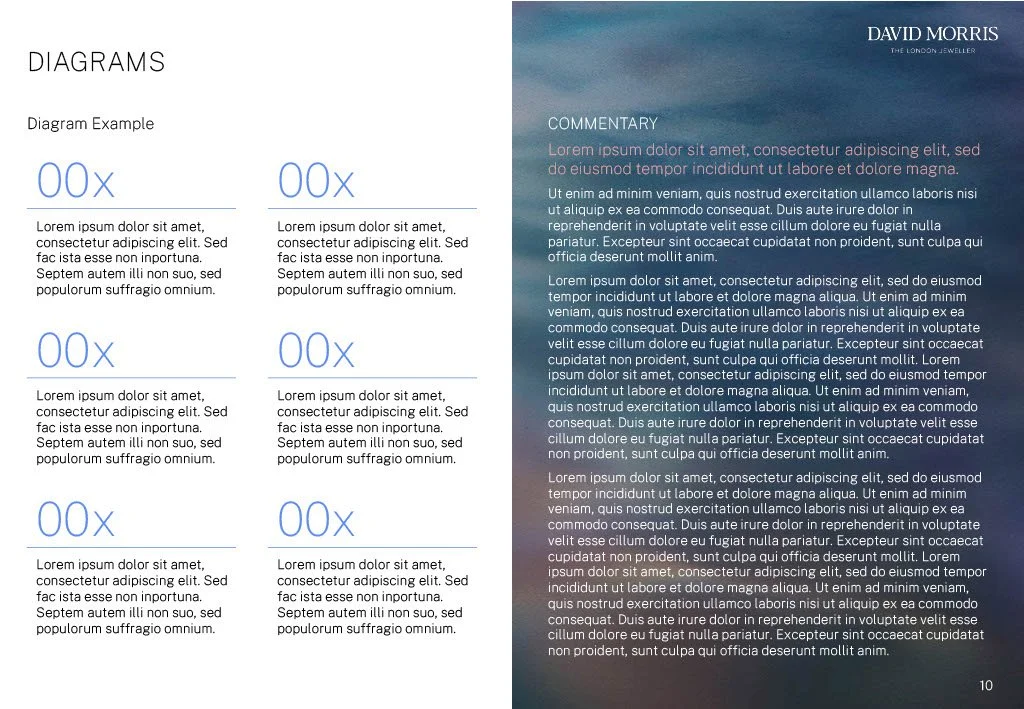 DIAGRAMS

Diagram Example

00x

Lorem ipsum dolor sit amet, consectetur adipiscing elit. Sed fac ista esse non inportuna. Septem autem illi non suo, sed populorum suffragio omnium.

00x

Lorem ipsum dolor sit amet, consectetur adipiscing elit. Sed fac ista esse non inportuna. Septem autem illi non suo, sed populorum suffragio omnium.

00x

Lorem ipsum dolor sit amet, consectetur adipiscing elit. Sed fac ista esse non inportuna. Septem autem illi non suo, sed populorum suffragio omnium.

00x

Lorem ipsum dolor sit amet, consectetur adipiscing elit. Sed fac ista esse non inportuna. Septem autem illi non suo, sed populorum suffragio omnium.

00x

Lorem ipsum dolor sit amet, consectetur adipiscing elit. Sed fac ista esse non inportuna. Septem autem illi non suo, sed populorum suffragio omnium.

00x

Lorem ipsum dolor sit amet, consectetur adipiscing elit. Sed fac ista esse non inportuna. Septem autem illi non suo, sed populorum suffragio omnium.

DAVID MORRIS
THE LONDON JEWELLER

COMMENTARY

Lorem ipsum dolor sit amet, consectetur adipiscing elit, sed do eiusmod tempor incididunt ut labore et dolore magna.

Ut enim ad minim veniam, quis nostrud exercitation ullamco laboris nisi ut aliquip ex ea commodo consequat. Duis aute irure dolor in reprehenderit in voluptate velit esse cillum dolore eu fugiat nulla pariatur. Excepteur sint occaecat cupidatat non proident, sunt culpa qui officia deserunt mollit anim.

Lorem ipsum dolor sit amet, consectetur adipiscing elit, sed do eiusmod tempor incididunt ut labore et dolore magna aliqua. Ut enim ad minim veniam, quis nostrud exercitation ullamco laboris nisi ut aliquip ex ea commodo consequat. Duis aute irure dolor in reprehenderit in voluptate velit esse cillum dolore eu fugiat nulla pariatur. Excepteur sint occaecat cupidatat non proident, sunt culpa qui officia deserunt mollit. Lorem ipsum dolor sit amet, consectetur adipiscing elit, sed do eiusmod tempor incididunt ut labore et dolore magna aliqua. Ut enim ad minim veniam, quis nostrud exercitation ullamco laboris nisi ut aliquip ex ea commodo consequat. Duis aute irure dolor in reprehenderit in voluptate velit esse cillum dolore eu fugiat nulla pariatur. Excepteur sint occaecat cupidatat non proident, sunt culpa qui officia deserunt mollit anim.

Lorem ipsum dolor sit amet, consectetur adipiscing elit, sed do eiusmod tempor incididunt ut labore et dolore magna aliqua. Ut enim ad minim veniam, quis nostrud exercitation ullamco laboris nisi ut aliquip ex ea commodo consequat. Duis aute irure dolor in reprehenderit in voluptate velit esse cillum dolore eu fugiat nulla pariatur. Excepteur sint occaecat cupidatat non proident, sunt culpa qui officia deserunt mollit. Lorem ipsum dolor sit amet, consectetur adipiscing elit, sed do eiusmod tempor incididunt ut labore et dolore magna aliqua. Ut enim ad minim veniam, quis nostrud exercitation ullamco laboris nisi ut aliquip ex ea commodo consequat. Duis aute irure dolor in reprehenderit in voluptate velit esse cillum dolore eu fugiat nulla pariatur. Excepteur sint occaecat cupidatat non proident, sunt culpa qui officia deserunt mollit anim.

10